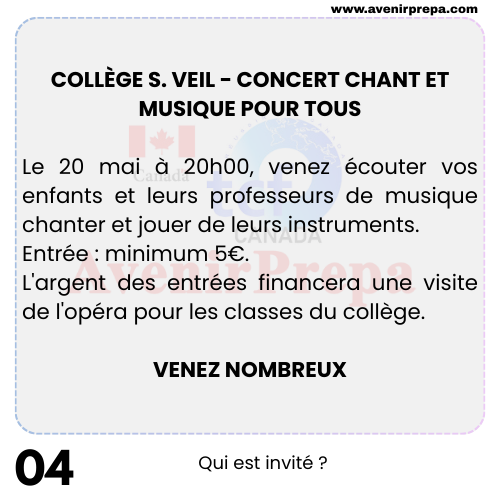 www.avenirprepa.com

COLLÈGE S. VEIL - CONCERT CHANT ET MUSIQUE POUR TOUS

Le 20 mai à 20h00, venez écouter vos enfants et leurs professeurs de musique chanter et jouer de leurs instruments.
Entrée : minimum 5€.
L'argent des entrées financera une visite de l'opéra pour les classes du collège.

VENEZ NOMBREUX

04

Qui est invité ?

Canada
tcf CANADA
AvenirPrepa